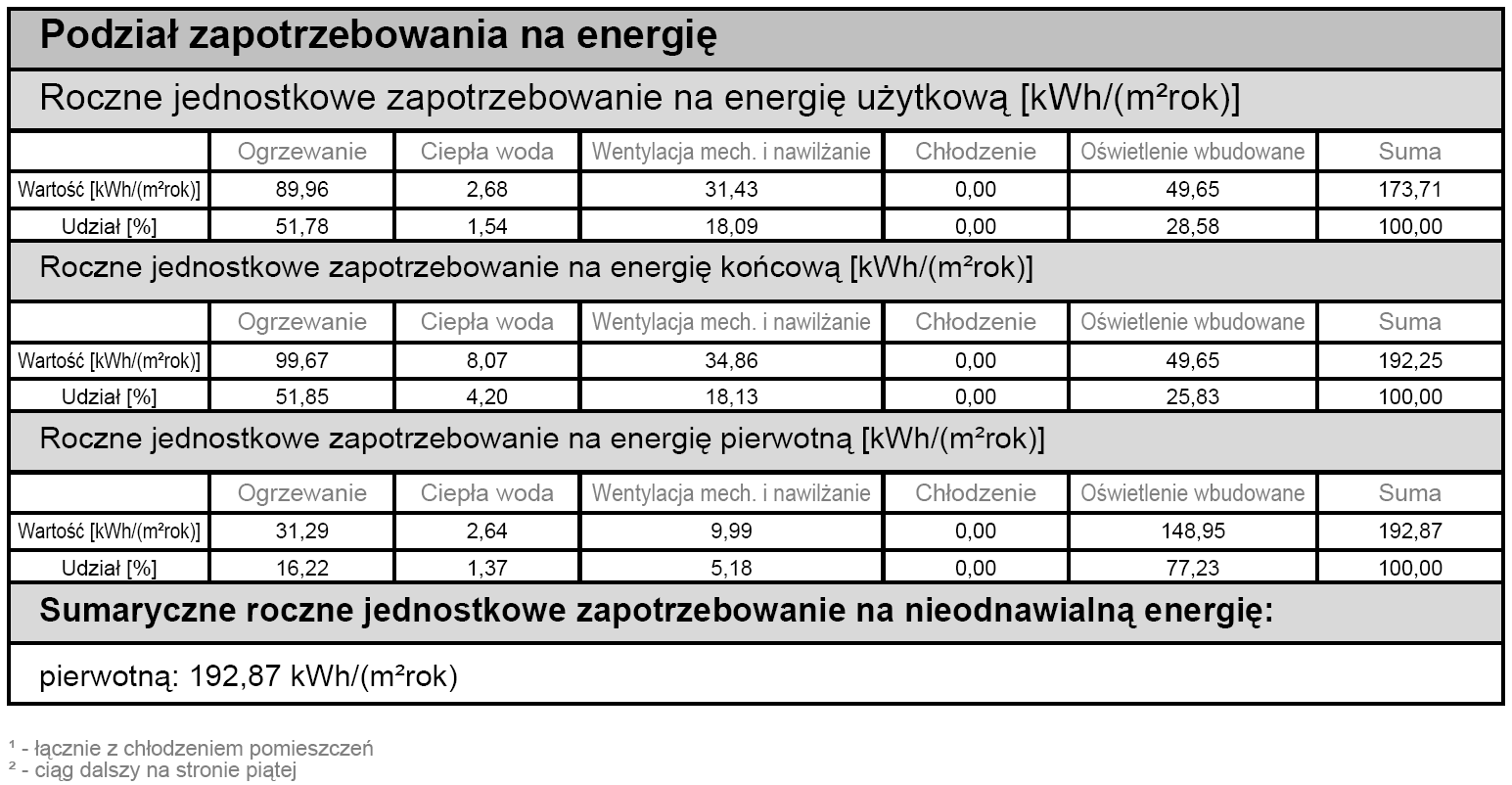 Podział zapotrzebowania na energię

Roczne jednostkowe zapotrzebowanie na energię użytkową [kWh/(m²rok)]

| | Ogrzewanie | Ciepła woda | Wentylacja mech. i nawilżanie | Chłodzenie | Oświetlenie wbudowane | Suma |
|---|---|---|---|---|---|---|
| Wartość [kWh/(m²rok)] | 89,96 | 2,68 | 31,43 | 0,00 | 49,65 | 173,71 |
| Udział [%] | 51,78 | 1,54 | 18,09 | 0,00 | 28,58 | 100,00 |

Roczne jednostkowe zapotrzebowanie na energię końcową [kWh/(m²rok)]

| | Ogrzewanie | Ciepła woda | Wentylacja mech. i nawilżanie | Chłodzenie | Oświetlenie wbudowane | Suma |
|---|---|---|---|---|---|---|
| Wartość [kWh/(m²rok)] | 99,67 | 8,07 | 34,86 | 0,00 | 49,65 | 192,25 |
| Udział [%] | 51,85 | 4,20 | 18,13 | 0,00 | 25,83 | 100,00 |

Roczne jednostkowe zapotrzebowanie na energię pierwotną [kWh/(m²rok)]

| | Ogrzewanie | Ciepła woda | Wentylacja mech. i nawilżanie | Chłodzenie | Oświetlenie wbudowane | Suma |
|---|---|---|---|---|---|---|
| Wartość [kWh/(m²rok)] | 31,29 | 2,64 | 9,99 | 0,00 | 148,95 | 192,87 |
| Udział [%] | 16,22 | 1,37 | 5,18 | 0,00 | 77,23 | 100,00 |

Sumaryczne roczne jednostkowe zapotrzebowanie na nieodnawialną energię:

pierwotną: 192,87 kWh/(m²rok)

¹ - łącznie z chłodzeniem pomieszczeń
² - ciąg dalszy na stronie piątej